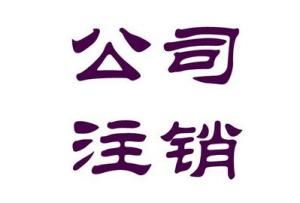 公司
注销